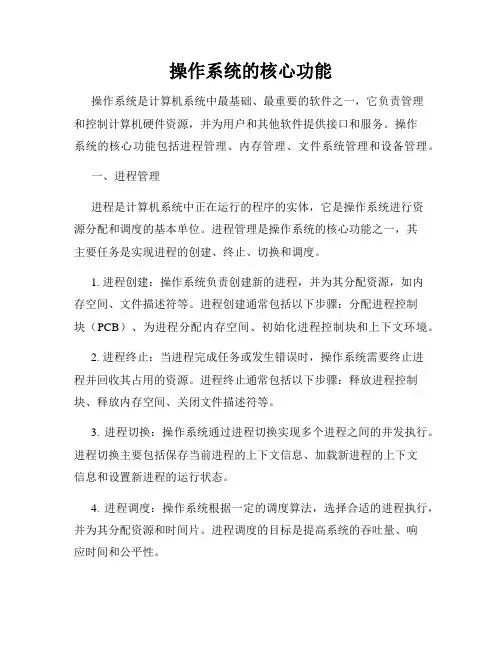 操作系统的核心功能

操作系统是计算机系统中最基础、最重要的软件之一，它负责管理和控制计算机硬件资源，并为用户和其他软件提供接口和服务。操作系统的核心功能包括进程管理、内存管理、文件系统管理和设备管理。

一、进程管理

进程是计算机系统中正在运行的程序的实体，它是操作系统进行资源分配和调度的基本单位。进程管理是操作系统的核心功能之一，其主要任务是实现进程的创建、终止、切换和调度。

1. 进程创建：操作系统负责创建新的进程，并为其分配资源，如内存空间、文件描述符等。进程创建通常包括以下步骤：分配进程控制块（PCB）、为进程分配内存空间、初始化进程控制块和上下文环境。

2. 进程终止：当进程完成任务或发生错误时，操作系统需要终止进程并回收其占用的资源。进程终止通常包括以下步骤：释放进程控制块、释放内存空间、关闭文件描述符等。

3. 进程切换：操作系统通过进程切换实现多个进程之间的并发执行。进程切换主要包括保存当前进程的上下文信息、加载新进程的上下文信息和设置新进程的运行状态。

4. 进程调度：操作系统根据一定的调度算法，选择合适的进程执行，并为其分配资源和时间片。进程调度的目标是提高系统的吞吐量、响应时间和公平性。